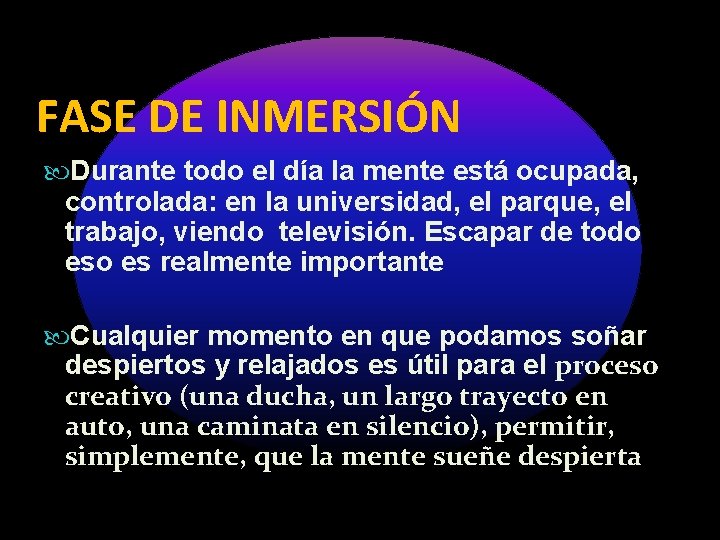 FASE DE INMERSIÓN

Durante todo el día la mente está ocupada, controlada: en la universidad, el parque, el trabajo, viendo televisión. Escapar de todo eso es realmente importante

Cualquier momento en que podamos soñar despiertos y relajados es útil para el proceso creativo (una ducha, un largo trayecto en auto, una caminata en silencio), permitir, simplemente, que la mente sueñe despierta